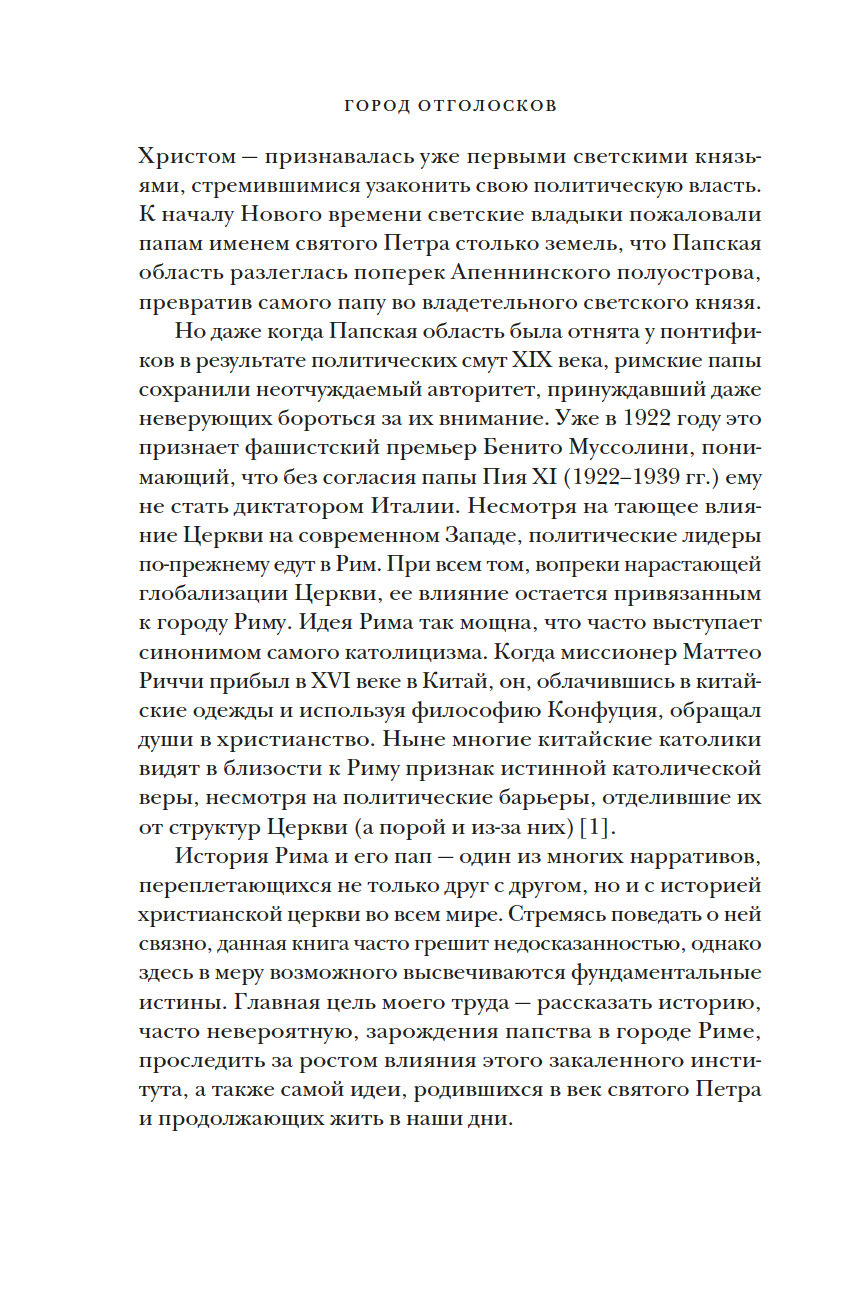 ГОРОД ОТГОЛОСКОВ

Христом — признавалась уже первыми светскими князьями, стремившимися узаконить свою политическую власть. К началу Нового времени светские владыки пожаловали папам именем святого Петра столько земель, что Папская область разлеглась поперек Апеннинского полуострова, превратив самого папу во владетельного светского князя.

Но даже когда Папская область была отнята у понтификов в результате политических смут XIX века, римские папы сохранили неотчуждаемый авторитет, принуждавший даже неверующих бороться за их внимание. Уже в 1922 году это признает фашистский премьер Бенито Муссолини, понимающий, что без согласия папы Пия XI (1922–1939 гг.) ему не стать диктатором Италии. Несмотря на тающее влияние Церкви на современном Западе, политические лидеры по-прежнему едут в Рим. При всем том, вопреки нарастающей глобализации Церкви, ее влияние остается привязанным к городу Риму. Идея Рима так мощна, что часто выступает синонимом самого католицизма. Когда миссионер Маттео Риччи прибыл в XVI веке в Китай, он, облачившись в китайские одежды и используя философию Конфуция, обращал души в христианство. Ныне многие китайские католики видят в близости к Риму признак истинной католической веры, несмотря на политические барьеры, отделившие их от структур Церкви (а порой и из-за них) [1].

История Рима и его пап — один из многих нарративов, переплетающихся не только друг с другом, но и с историей христианской церкви во всем мире. Стремясь поведать о ней связно, данная книга часто грешит недосказанностью, однако здесь в меру возможного высвечиваются фундаментальные истины. Главная цель моего труда — рассказать историю, часто невероятную, зарождения папства в городе Риме, проследить за ростом влияния этого закаленного института, а также самой идеи, родившихся в век святого Петра и продолжающих жить в наши дни.